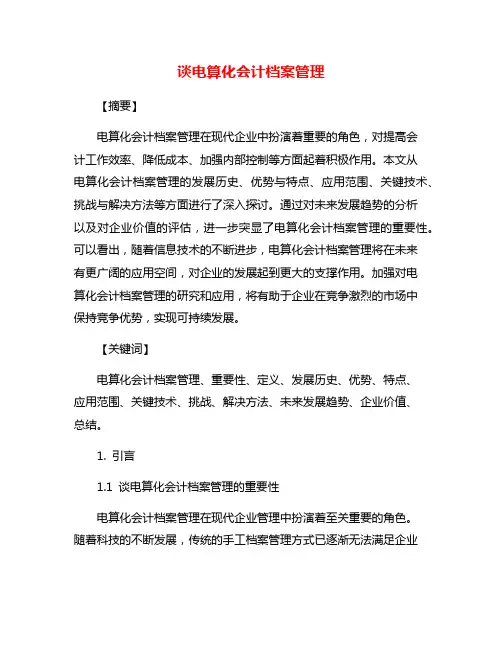 谈电算化会计档案管理

【摘要】

电算化会计档案管理在现代企业中扮演着重要的角色，对提高会计工作效率、降低成本、加强内部控制等方面起着积极作用。本文从电算化会计档案管理的发展历史、优势与特点、应用范围、关键技术、挑战与解决方法等方面进行了深入探讨。通过对未来发展趋势的分析以及对企业价值的评估，进一步突显了电算化会计档案管理的重要性。可以看出，随着信息技术的不断进步，电算化会计档案管理将在未来有更广阔的应用空间，对企业的发展起到更大的支撑作用。加强对电算化会计档案管理的研究和应用，将有助于企业在竞争激烈的市场中保持竞争优势，实现可持续发展。

【关键词】

电算化会计档案管理、重要性、定义、发展历史、优势、特点、应用范围、关键技术、挑战、解决方法、未来发展趋势、企业价值、总结。

1. 引言

1.1 谈电算化会计档案管理的重要性

电算化会计档案管理在现代企业管理中扮演着至关重要的角色。随着科技的不断发展，传统的手工档案管理方式已逐渐无法满足企业